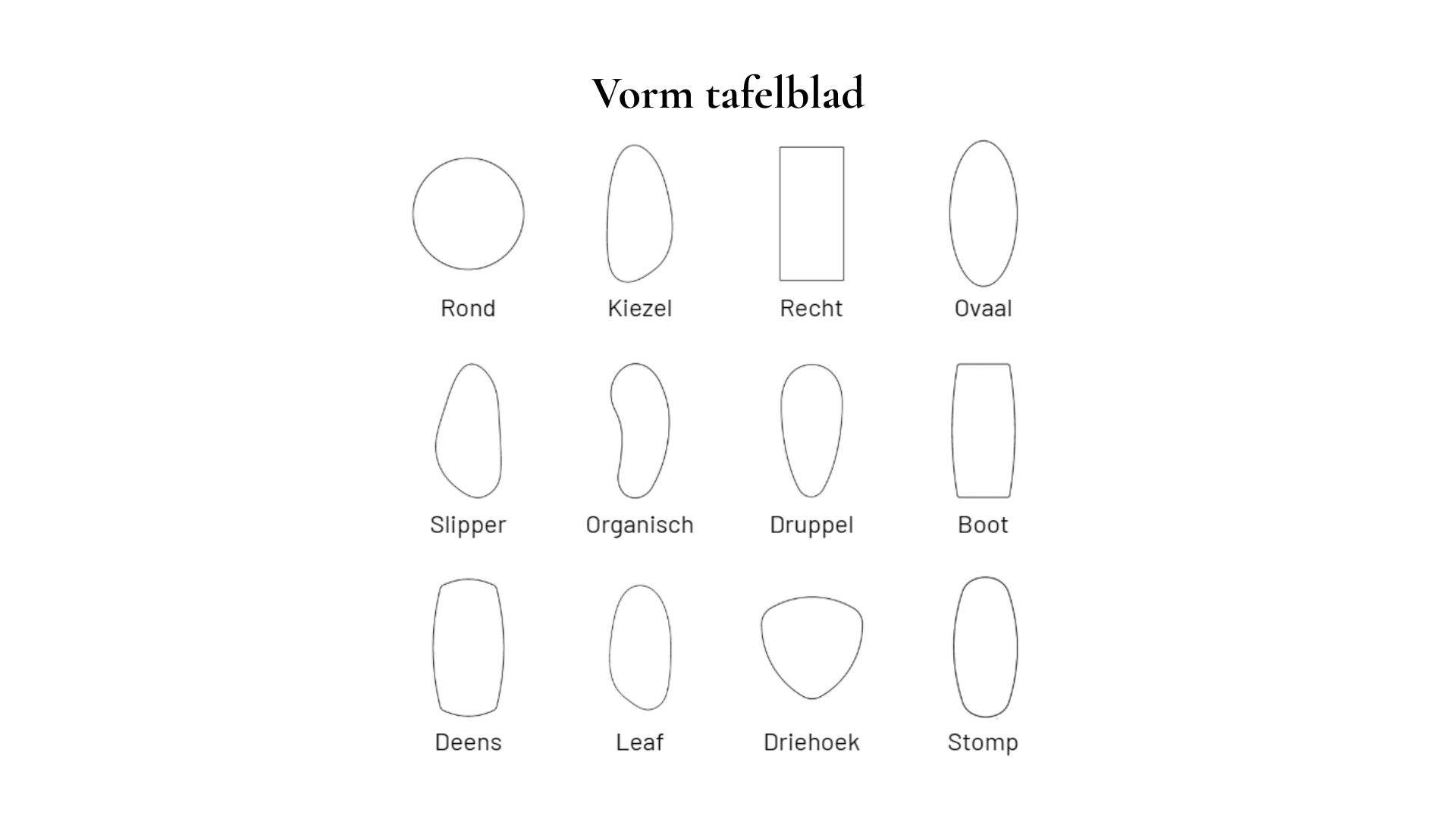 Vorm tafelblad

Rond
Kiezel
Recht
Ovaal

Slipper
Organisch
Druppel
Boot

Deens
Leaf
Driehoek
Stomp